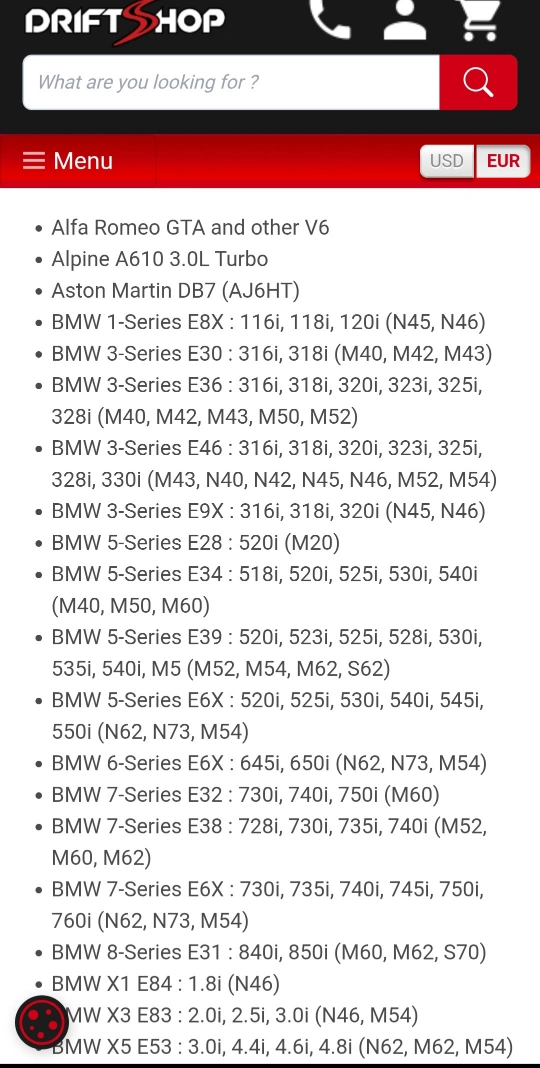 DRIFTSHOP

What are you looking for ?

Menu

USD EUR

- Alfa Romeo GTA and other V6
- Alpine A610 3.0L Turbo
- Aston Martin DB7 (AJ6HT)
- BMW 1-Series E8X : 116i, 118i, 120i (N45, N46)
- BMW 3-Series E30 : 316i, 318i (M40, M42, M43)
- BMW 3-Series E36 : 316i, 318i, 320i, 323i, 325i, 328i (M40, M42, M43, M50, M52)
- BMW 3-Series E46 : 316i, 318i, 320i, 323i, 325i, 328i, 330i (M43, N40, N42, N45, N46, M52, M54)
- BMW 3-Series E9X : 316i, 318i, 320i (N45, N46)
- BMW 5-Series E28 : 520i (M20)
- BMW 5-Series E34 : 518i, 520i, 525i, 530i, 540i (M40, M50, M60)
- BMW 5-Series E39 : 520i, 523i, 525i, 528i, 530i, 535i, 540i, M5 (M52, M54, M62, S62)
- BMW 5-Series E6X : 520i, 525i, 530i, 540i, 545i, 550i (N62, N73, M54)
- BMW 6-Series E6X : 645i, 650i (N62, N73, M54)
- BMW 7-Series E32 : 730i, 740i, 750i (M60)
- BMW 7-Series E38 : 728i, 730i, 735i, 740i (M52, M60, M62)
- BMW 7-Series E6X : 730i, 735i, 740i, 745i, 750i, 760i (N62, N73, M54)
- BMW 8-Series E31 : 840i, 850i (M60, M62, S70)
- BMW X1 E84 : 1.8i (N46)
- BMW X3 E83 : 2.0i, 2.5i, 3.0i (N46, M54)
- BMW X5 E53 : 3.0i, 4.4i, 4.6i, 4.8i (N62, M62, M54)